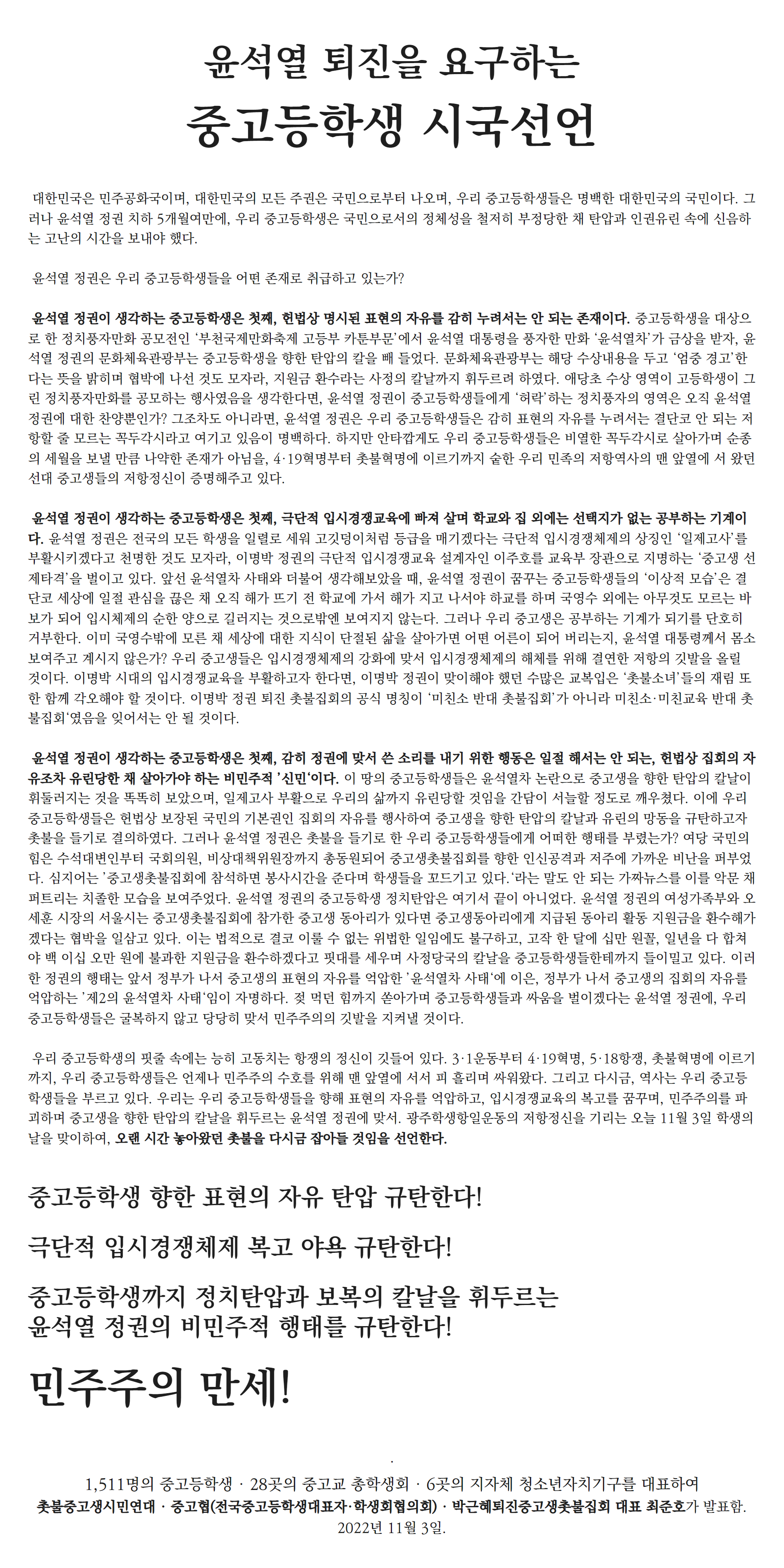 윤석열 퇴진을 요구하는

중고등학생 시국선언

대한민국은 민주공화국이며, 대한민국의 모든 주권은 국민으로부터 나오며, 우리 중고등학생들은 명백한 대한민국의 국민이다. 그러나 윤석열 정권 치하 5개월여만에, 우리 중고등학생은 국민으로서의 정체성을 철저히 부정당한 채 탄압과 인권유린 속에 신음하는 고난의 시간을 보내야 했다.

윤석열 정권은 우리 중고등학생들을 어떤 존재로 취급하고 있는가?

윤석열 정권이 생각하는 중고등학생은 첫째, 헌법상 명시된 표현의 자유를 감히 누려서는 안 되는 존재이다. 중고등학생을 대상으로 한 정치풍자만화 공모전인 '부천국제만화축제 고등부 카툰부문'에서 윤석열 대통령을 풍자한 만화 '윤석열차'가 금상을 받자, 윤석열 정권의 문화체육관광부는 중고등학생을 향한 탄압의 칼을 빼 들었다. 문화체육관광부는 해당 수상내용을 두고 '엄중 경고'한다는 뜻을 밝히며 협박에 나선 것도 모자라, 지원금 환수라는 사정의 칼날까지 휘두르려 하였다. 애당초 수상 영역이 고등학생이 그린 정치풍자만화를 공모하는 행사였음을 생각한다면, 윤석열 정권이 중고등학생들에게 '허락'하는 정치풍자의 영역은 오직 윤석열 정권에 대한 찬양뿐인가? 그조차도 아니라면, 윤석열 정권은 우리 중고등학생들은 감히 표현의 자유를 누려서는 결단코 안 되는 저항할 줄 모르는 꼭두각시라고 여기고 있음이 명백하다. 하지만 안타깝게도 우리 중고등학생들은 비열한 꼭두각시로 살아가며 순종의 세월을 보낼 만큼 나약한 존재가 아님을, 4·19혁명부터 촛불혁명에 이르기까지 숱한 우리 민족의 저항역사의 맨 앞열에 서 왔던 선대 중고생들의 저항정신이 증명해주고 있다.

윤석열 정권이 생각하는 중고등학생은 첫째, 극단적 입시경쟁교육에 빠져 살며 학교와 집 외에는 선택지가 없는 공부하는 기계이다. 윤석열 정권은 전국의 모든 학생을 일렬로 세워 고깃덩이처럼 등급을 매기겠다는 극단적 입시경쟁체제의 상징인 '일제고사'를 부활시키겠다고 천명한 것도 모자라, 이명박 정권의 극단적 입시경쟁교육 설계자인 이주호를 교육부 장관으로 지명하는 '중고생 선제타격'을 벌이고 있다. 앞선 윤석열차 사태와 더불어 생각해보았을 때, 윤석열 정권이 꿈꾸는 중고등학생들의 '이상적 모습'은 결단코 세상에 일절 관심을 끊은 채 오직 해가 뜨기 전 학교에 가서 해가 지고 나서야 하교를 하며 국영수 외에는 아무것도 모르는 바보가 되어 입시체제의 순한 양으로 길러지는 것으로밖엔 보여지지 않는다. 그러나 우리 중고생은 공부하는 기계가 되기를 단호히 거부한다. 이미 국영수밖에 모른 채 세상에 대한 지식이 단절된 삶을 살아가면 어떤 어른이 되어 버리는지, 윤석열 대통령께서 몸소 보여주고 계시지 않은가? 우리 중고생들은 입시경쟁체제의 강화에 맞서 입시경쟁체제의 해체를 위해 결연한 저항의 깃발을 올릴 것이다. 이명박 시대의 입시경쟁교육을 부활하고자 한다면, 이명박 정권이 맞이해야 했던 수많은 교복입은 '촛불소녀'들의 재림 또한 함께 각오해야 할 것이다. 이명박 정권 퇴진 촛불집회의 공식 명칭이 '미친소 반대 촛불집회'가 아니라 미친소·미친교육 반대 촛불집회'였음을 잊어서는 안 될 것이다.

윤석열 정권이 생각하는 중고등학생은 첫째, 감히 정권에 맞서 쓴 소리를 내기 위한 행동은 일절 해서는 안 되는, 헌법상 집회의 자유조차 유린당한 채 살아가야 하는 비민주적 '신민'이다. 이 땅의 중고등학생들은 윤석열차 논란으로 중고생을 향한 탄압의 칼날이 휘둘러지는 것을 똑똑히 보았으며, 일제고사 부활으로 우리의 삶까지 유린당할 것임을 간담이 서늘할 정도로 깨우쳤다. 이에 우리 중고등학생들은 헌법상 보장된 국민의 기본권인 집회의 자유를 행사하여 중고생을 향한 탄압의 칼날과 유린의 망동을 규탄하고자 촛불을 들기로 결의하였다. 그러나 윤석열 정권은 촛불을 들기로 한 우리 중고등학생들에게 어떠한 행태를 부렸는가? 여당 국민의힘은 수석대변인부터 국회의원, 비상대책위원장까지 총동원되어 중고생촛불집회를 향한 인신공격과 저주에 가까운 비난을 퍼부었다. 심지어는 '중고생촛불집회에 참석하면 봉사시간을 준다며 학생들을 꼬드기고 있다.'라는 말도 안 되는 가짜뉴스를 이를 악문 채 퍼트리는 치졸한 모습을 보여주었다. 윤석열 정권의 중고등학생 정치탄압은 여기서 끝이 아니었다. 윤석열 정권의 여성가족부와 오세훈 시장의 서울시는 중고생촛불집회에 참가한 중고생 동아리가 있다면 중고생동아리에게 지급된 동아리 활동 지원금을 환수해가겠다는 협박을 일삼고 있다. 이는 법적으로 결코 이룰 수 없는 위법한 일임에도 불구하고, 고작 한 달에 십만 원꼴, 일년을 다 합쳐야 백 이십 오만 원에 불과한 지원금을 환수하겠다고 핏대를 세우며 사정당국의 칼날을 중고등학생들한테까지 들이밀고 있다. 이러한 정권의 행태는 앞서 정부가 나서 중고생의 표현의 자유를 억압한 '윤석열차 사태'에 이은, 정부가 나서 중고생의 집회의 자유를 억압하는 '제2의 윤석열차 사태'임이 자명하다. 젖 먹던 힘까지 쏟아가며 중고등학생들과 싸움을 벌이겠다는 윤석열 정권에, 우리 중고등학생들은 굴복하지 않고 당당히 맞서 민주주의의 깃발을 지켜낼 것이다.

우리 중고등학생의 핏줄 속에는 능히 고동치는 항쟁의 정신이 깃들어 있다. 3·1운동부터 4·19혁명, 5·18항쟁, 촛불혁명에 이르기까지, 우리 중고등학생들은 언제나 민주주의 수호를 위해 맨 앞열에 서서 피 흘리며 싸워왔다. 그리고 다시금, 역사는 우리 중고등학생들을 부르고 있다. 우리는 우리 중고등학생들을 향해 표현의 자유를 억압하고, 입시경쟁교육의 복고를 꿈꾸며, 민주주의를 파괴하며 중고생을 향한 탄압의 칼날을 휘두르는 윤석열 정권에 맞서. 광주학생항일운동의 저항정신을 기리는 오늘 11월 3일 학생의 날을 맞이하여, 오랜 시간 놓아왔던 촛불을 다시금 잡아들 것임을 선언한다.

중고등학생 향한 표현의 자유 탄압 규탄한다!

극단적 입시경쟁체제 복고 야욕 규탄한다!

중고등학생까지 정치탄압과 보복의 칼날을 휘두르는
윤석열 정권의 비민주적 행태를 규탄한다!

민주주의 만세!

1,511명의 중고등학생 · 28곳의 중고교 총학생회 · 6곳의 지자체 청소년자치기구를 대표하여
촛불중고생시민연대 · 중고협(전국중고등학생대표자·학생회협의회) · 박근혜퇴진중고생촛불집회 대표 최준호가 발표함.
2022년 11월 3일.